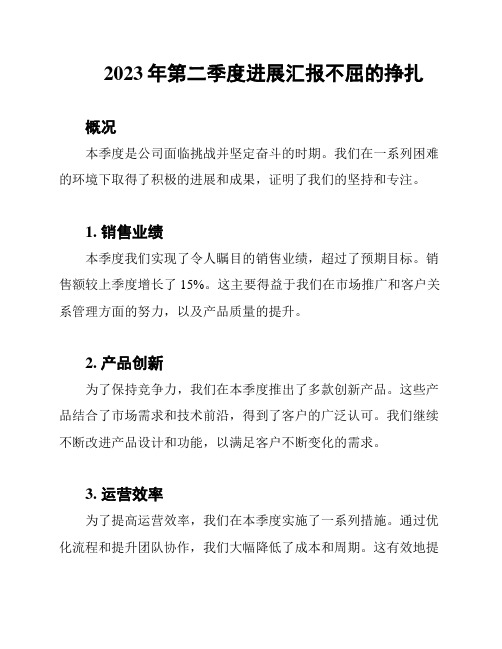 2023 年第二季度进展汇报不屈的挣扎

概况

本季度是公司面临挑战并坚定奋斗的时期。我们在一系列困难的环境下取得了积极的进展和成果，证明了我们的坚持和专注。

1. 销售业绩

本季度我们实现了令人瞩目的销售业绩，超过了预期目标。销售额较上季度增长了 15%。这主要得益于我们在市场推广和客户关系管理方面的努力，以及产品质量的提升。

2. 产品创新

为了保持竞争力，我们在本季度推出了多款创新产品。这些产品结合了市场需求和技术前沿，得到了客户的广泛认可。我们继续不断改进产品设计和功能，以满足客户不断变化的需求。

3. 运营效率

为了提高运营效率，我们在本季度实施了一系列措施。通过优化流程和提升团队协作，我们大幅降低了成本和周期。这有效地提